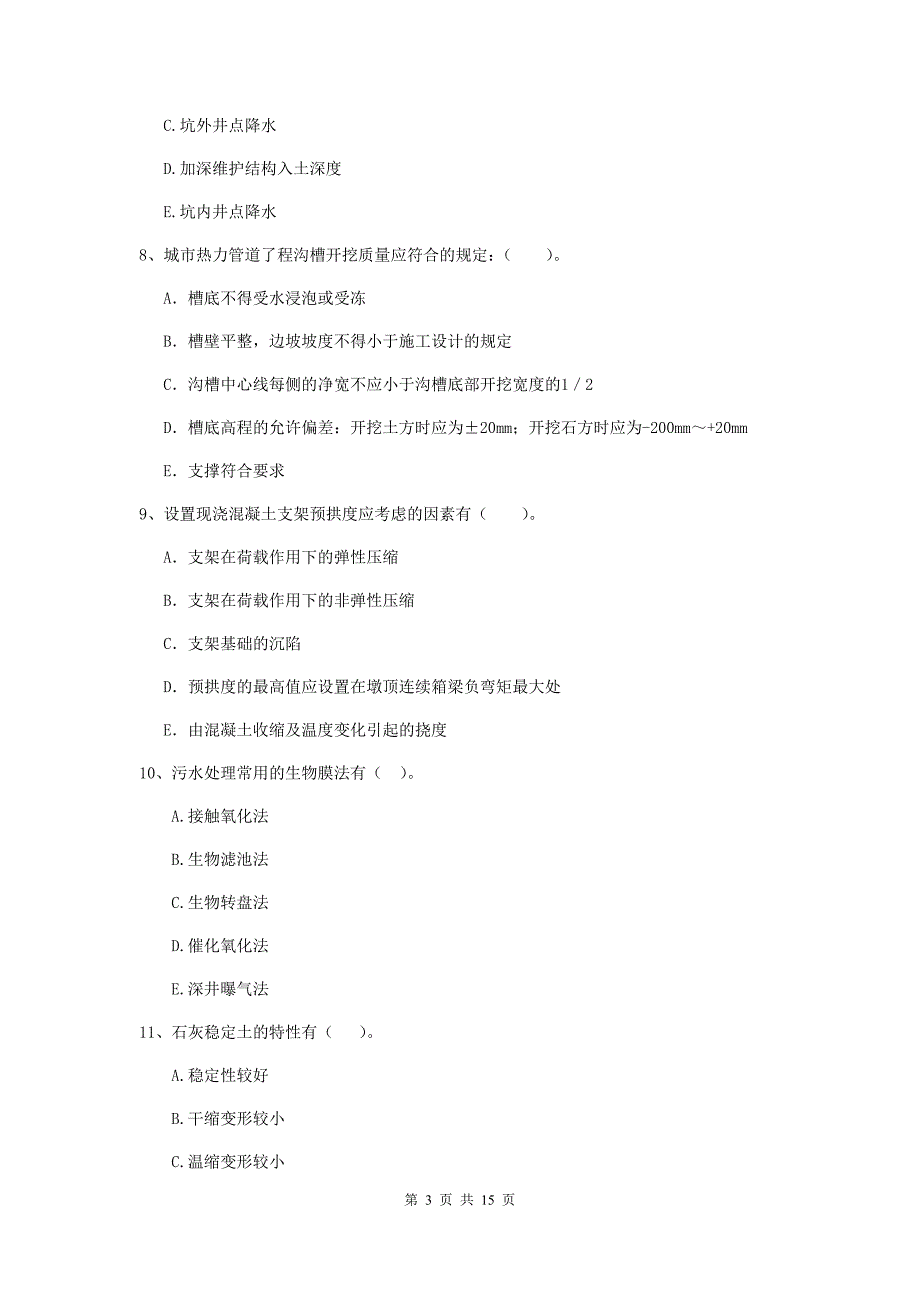 C.坑外井点降水

D.加深维护结构入土深度

E.坑内井点降水

8、城市热力管道了程沟槽开挖质量应符合的规定：（　　）。

A. 槽底不得受水浸泡或受冻

B. 槽壁平整，边坡坡度不得小于施工设计的规定

C. 沟槽中心线每侧的净宽不应小于沟槽底部开挖宽度的1／2

D. 槽底高程的允许偏差：开挖土方时应为±20mm；开挖石方时应为-200mm～+20mm

E. 支撑符合要求

9、设置现浇混凝土支架预拱度应考虑的因素有（　　）。

A. 支架在荷载作用下的弹性压缩

B. 支架在荷载作用下的非弹性压缩

C. 支架基础的沉陷

D. 预拱度的最高值应设置在墩顶连续箱梁负弯矩最大处

E. 由混凝土收缩及温度变化引起的挠度

10、污水处理常用的生物膜法有（　）。

A.接触氧化法

B.生物滤池法

C.生物转盘法

D.催化氧化法

E.深井曝气法

11、石灰稳定土的特性有（　）。

A.稳定性较好

B.干缩变形较小

C.温缩变形较小

第 3 页 共 15 页